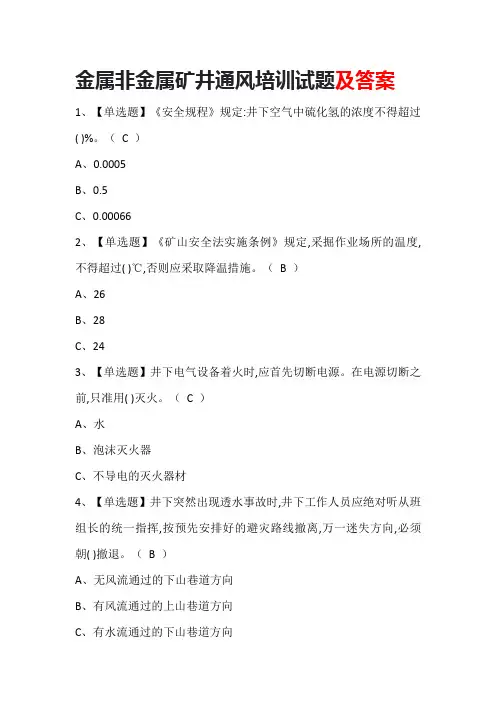 金属非金属矿井通风培训试题及答案

1、【单选题】《安全规程》规定:井下空气中硫化氢的浓度不得超过( )%。（ C ）

A、0.0005

B、0.5

C、0.00066

2、【单选题】《矿山安全法实施条例》规定,采掘作业场所的温度,不得超过( )℃,否则应采取降温措施。（ B ）

A、26

B、28

C、24

3、【单选题】井下电气设备着火时,应首先切断电源。在电源切断之前,只准用( )灭火。（ C ）

A、水

B、泡沫灭火器

C、不导电的灭火器材

4、【单选题】井下突然出现透水事故时,井下工作人员应绝对听从班组长的统一指挥,按预先安排好的避灾路线撤离,万一迷失方向,必须朝( )撤退。（ B ）

A、无风流通过的下山巷道方向

B、有风流通过的上山巷道方向

C、有水流通过的下山巷道方向